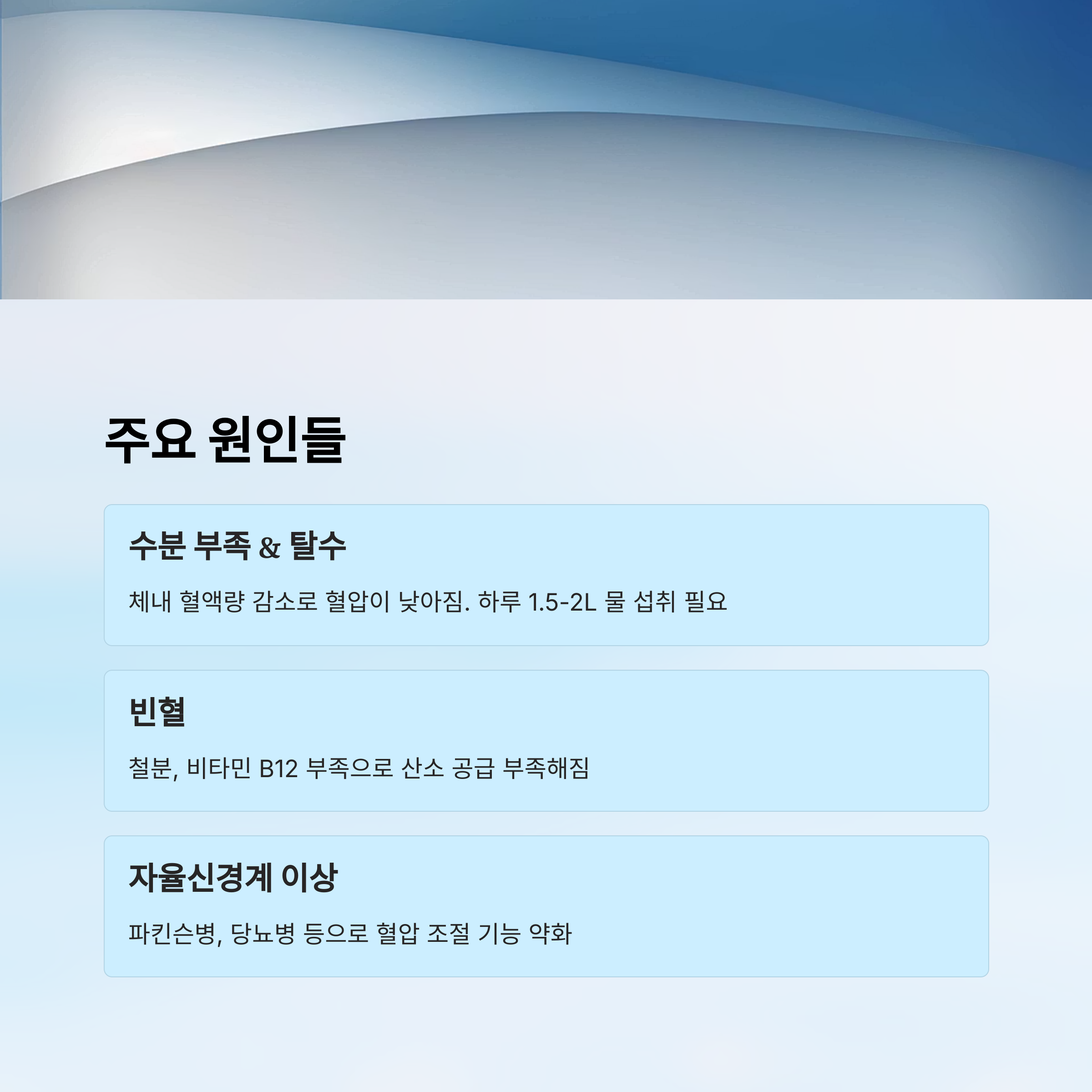 주요 원인들

수분 부족 & 탈수

체내 혈액량 감소로 혈압이 낮아짐. 하루 1.5-2L 물 섭취 필요

빈혈

철분, 비타민 B12 부족으로 산소 공급 부족해짐

자율신경계 이상

파킨슨병, 당뇨병 등으로 혈압 조절 기능 약화